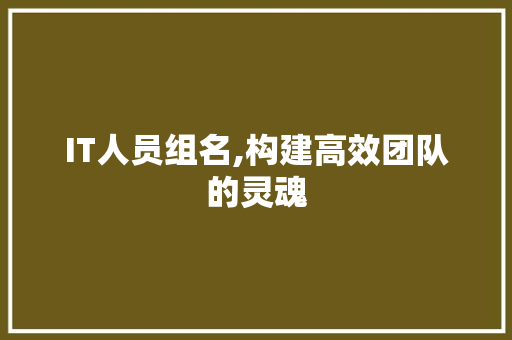 IT人员组名,构建高效团队的灵魂